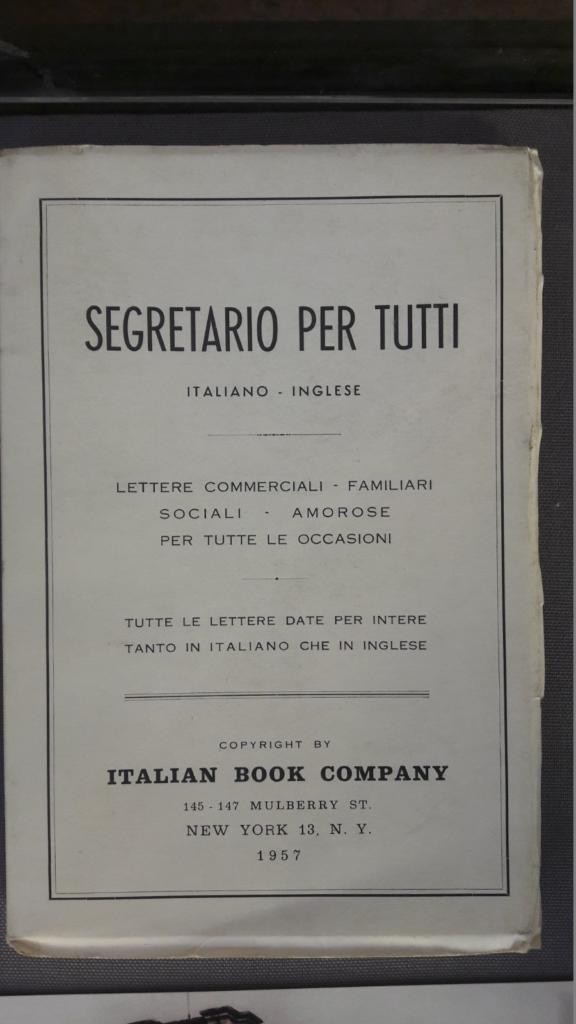 SEGRETARIO PER TUTTI

ITALIANO - INGLESE

LETTERE COMMERCIALI - FAMILIARI
SOCIALI - AMOROSE
PER TUTTE LE OCCASIONI

TUTTE LE LETTERE DATE PER INTERE
TANTO IN ITALIANO CHE IN INGLESE

COPYRIGHT BY

ITALIAN BOOK COMPANY

145 - 147 MULBERRY ST.
NEW YORK 13, N. Y.
1957